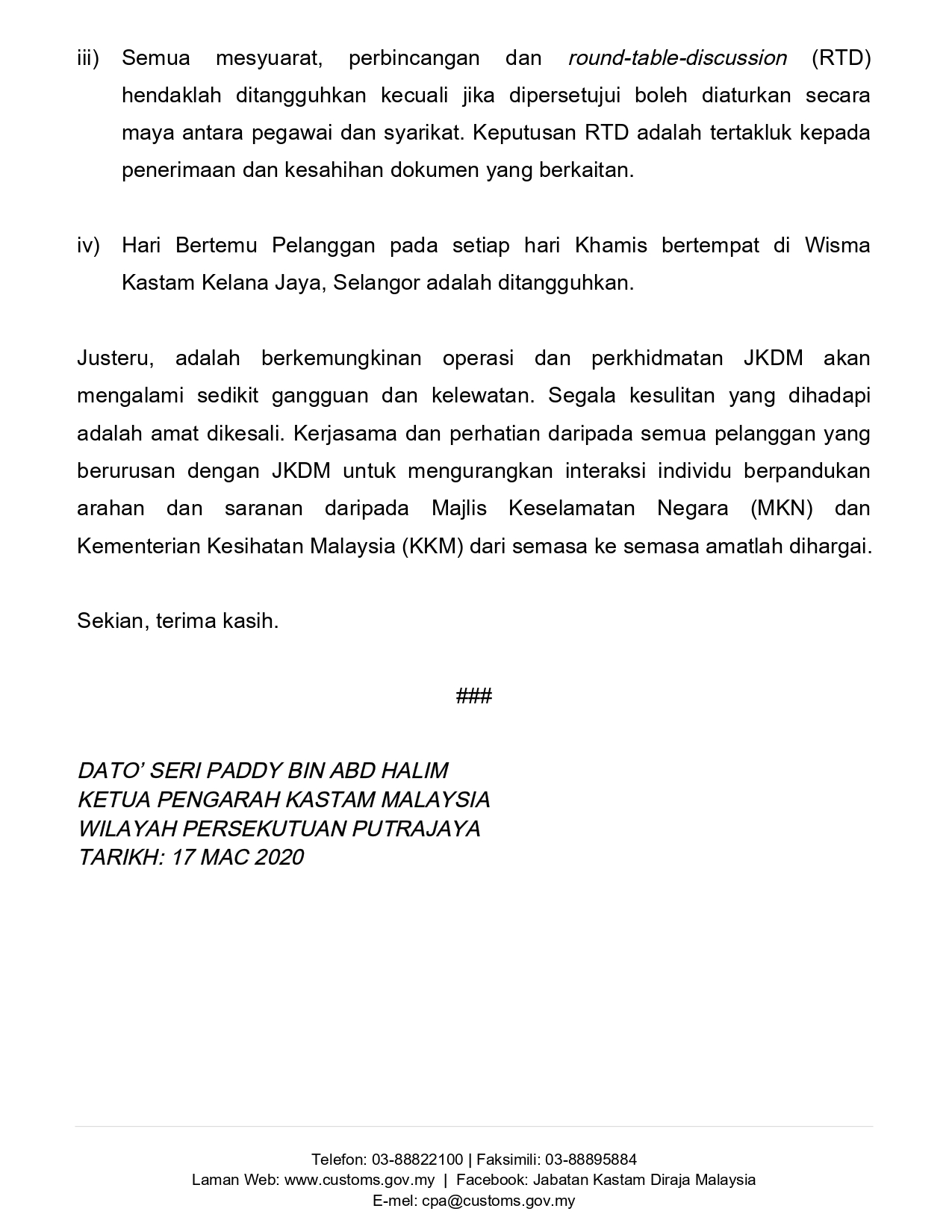 iii) Semua mesyuarat, perbincangan dan round-table-discussion (RTD) hendaklah ditangguhkan kecuali jika dipersetujui boleh diaturkan secara maya antara pegawai dan syarikat. Keputusan RTD adalah tertakluk kepada penerimaan dan kesahihan dokumen yang berkaitan.

iv) Hari Bertemu Pelanggan pada setiap hari Khamis bertempat di Wisma Kastam Kelana Jaya, Selangor adalah ditangguhkan.

Justeru, adalah berkemungkinan operasi dan perkhidmatan JKDM akan mengalami sedikit gangguan dan kelewatan. Segala kesulitan yang dihadapi adalah amat dikesali. Kerjasama dan perhatian daripada semua pelanggan yang berurusan dengan JKDM untuk mengurangkan interaksi individu berpandukan arahan dan saranan daripada Majlis Keselamatan Negara (MKN) dan Kementerian Kesihatan Malaysia (KKM) dari semasa ke semasa amatlah dihargai.

Sekian, terima kasih.

###

DATO' SERI PADDY BIN ABD HALIM
KETUA PENGARAH KASTAM MALAYSIA
WILAYAH PERSEKUTUAN PUTRAJAYA
TARIKH: 17 MAC 2020

Telefon: 03-88822100 | Faksimili: 03-88895884
Laman Web: www.customs.gov.my | Facebook: Jabatan Kastam Diraja Malaysia
E-mel: cpa@customs.gov.my